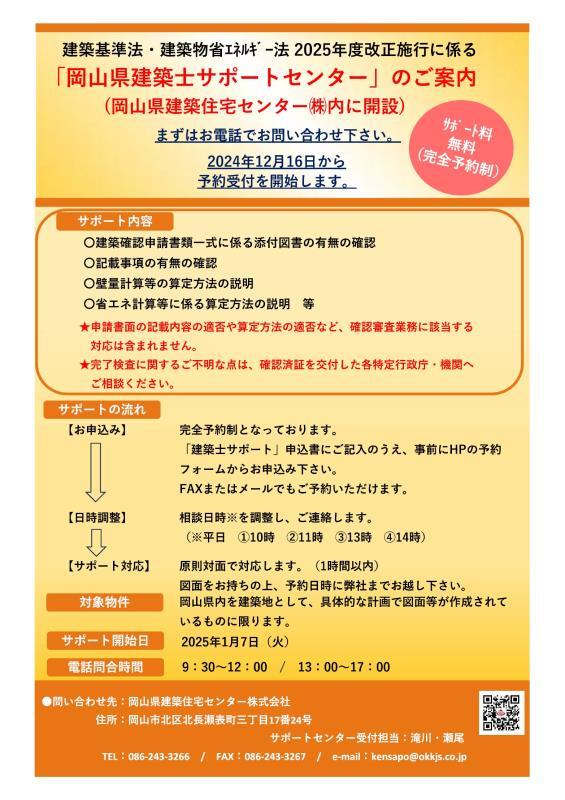 建築基準法・建築物省ｴﾈﾙｷﾞｰ法 2025年度改正施行に係る

「岡山県建築士サポートセンター」のご案内

（岡山県建築住宅センター㈱内に開設）

まずはお電話でお問い合わせ下さい。

2024年12月16日から
予約受付を開始します。

ｻﾎﾟｰﾄ料
無料
（完全予約制）

サポート内容

〇建築確認申請書類一式に係る添付図書の有無の確認
〇記載事項の有無の確認
〇壁量計算等の算定方法の説明
〇省エネ計算等に係る算定方法の説明　等
★申請書面の記載内容の適否や算定方法の適否など、確認審査業務に該当する対応は含まれません。
★完了検査に関するご不明な点は、確認済証を交付した各特定行政庁・機関へご相談ください。

サポートの流れ

【お申込み】　完全予約制となっております。
「建築士サポート」申込書にご記入のうえ、事前にHPの予約フォームからお申込み下さい。
FAXまたはメールでもご予約いただけます。

【日時調整】　相談日時※を調整し、ご連絡します。
（※平日　①10時　②11時　③13時　④14時）

【サポート対応】　原則対面で対応します。（1時間以内）
図面をお持ちの上、予約日時に弊社までお越し下さい。

対象物件　岡山県内を建築地として、具体的な計画で図面等が作成されているものに限ります。

サポート開始日　2025年1月7日（火）

電話問合時間　9：30～12：00　/　13：00～17：00

●問い合わせ先：岡山県建築住宅センター株式会社
住所：岡山市北区北長瀬表町三丁目17番24号
サポートセンター受付担当：滝川・瀬尾
TEL：086-243-3266　/　FAX：086-243-3267　/　e-mail：kensapo@okkjs.co.jp